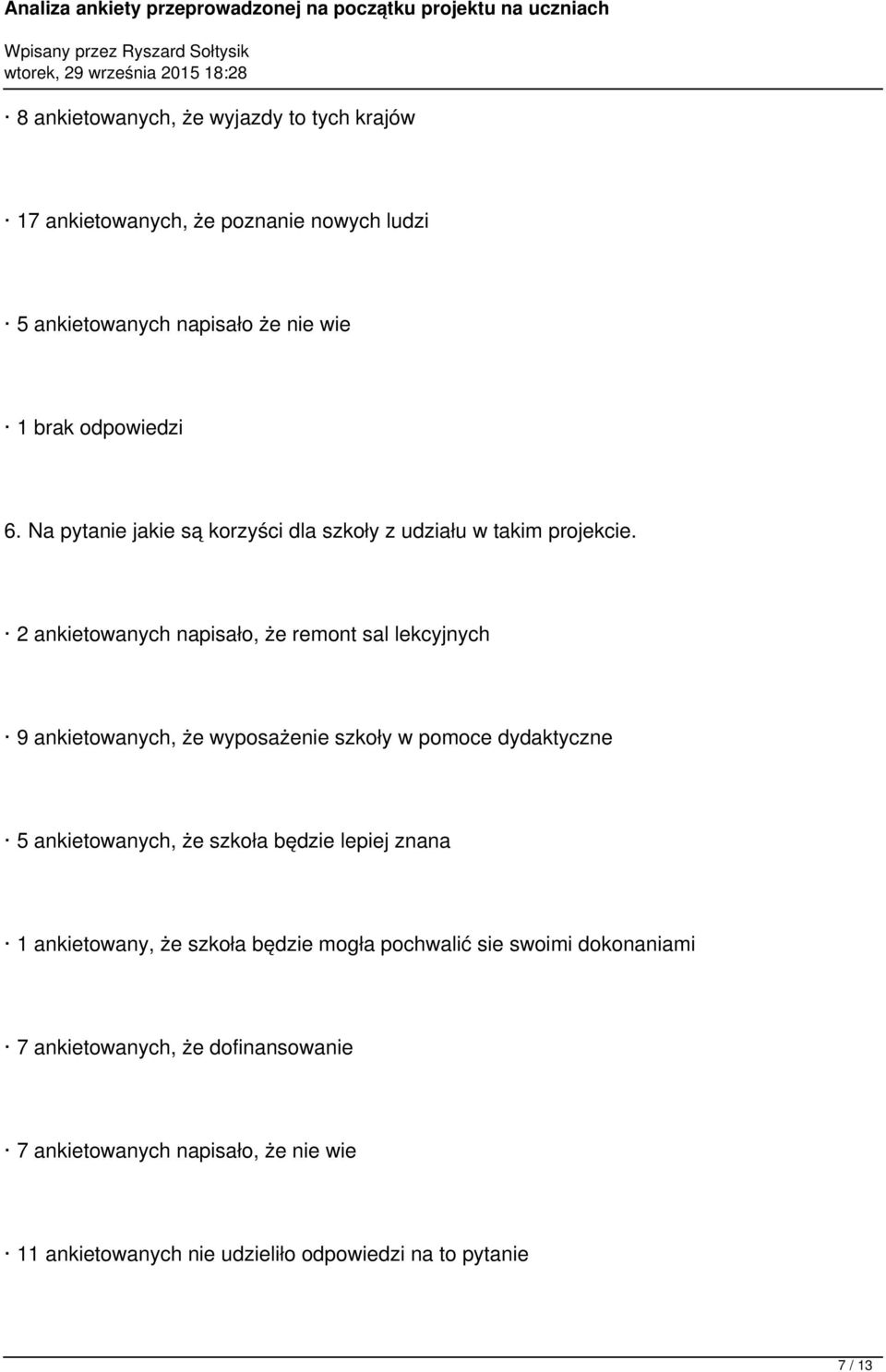 Analiza ankiety przeprowadzonej na początku projektu na uczniach

Wpisany przez Ryszard Sołtysik
wtorek, 29 września 2015 18:28

· 8 ankietowanych, że wyjazdy to tych krajów

· 17 ankietowanych, że poznanie nowych ludzi

· 5 ankietowanych napisało że nie wie

· 1 brak odpowiedzi

6. Na pytanie jakie są korzyści dla szkoły z udziału w takim projekcie.

· 2 ankietowanych napisało, że remont sal lekcyjnych

· 9 ankietowanych, że wyposażenie szkoły w pomoce dydaktyczne

· 5 ankietowanych, że szkoła będzie lepiej znana

· 1 ankietowany, że szkoła będzie mogła pochwalić sie swoimi dokonaniami

· 7 ankietowanych, że dofinansowanie

· 7 ankietowanych napisało, że nie wie

· 11 ankietowanych nie udzieliło odpowiedzi na to pytanie

7 / 13